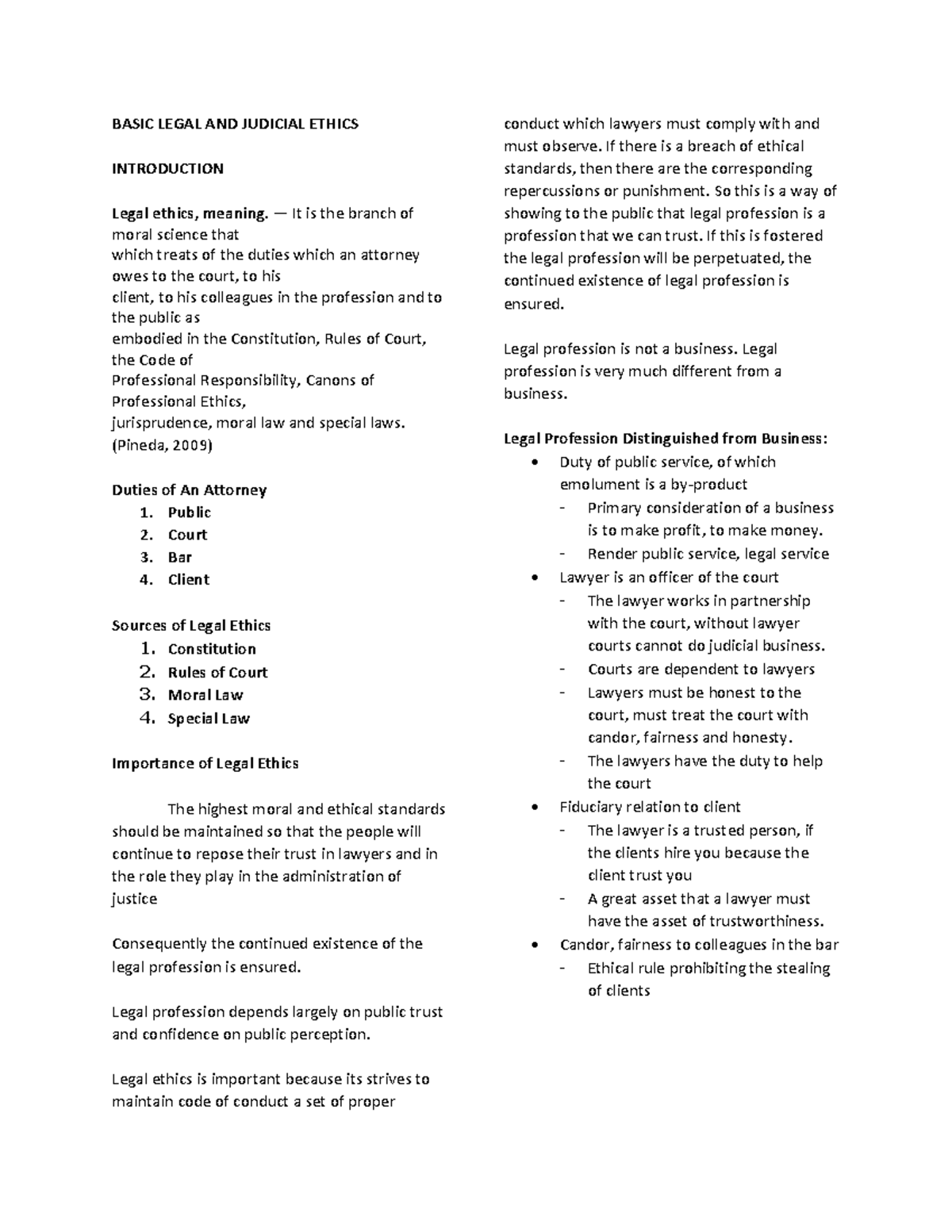 BASIC LEGAL AND JUDICIAL ETHICS

INTRODUCTION

Legal ethics, meaning. — It is the branch of moral science that which treats of the duties which an attorney owes to the court, to his client, to his colleagues in the profession and to the public as embodied in the Constitution, Rules of Court, the Code of Professional Responsibility, Canons of Professional Ethics, jurisprudence, moral law and special laws. (Pineda, 2009)

Duties of An Attorney
1. Public
2. Court
3. Bar
4. Client

Sources of Legal Ethics
1. Constitution
2. Rules of Court
3. Moral Law
4. Special Law

Importance of Legal Ethics

The highest moral and ethical standards should be maintained so that the people will continue to repose their trust in lawyers and in the role they play in the administration of justice

Consequently the continued existence of the legal profession is ensured.

Legal profession depends largely on public trust and confidence on public perception.

Legal ethics is important because its strives to maintain code of conduct a set of proper conduct which lawyers must comply with and must observe. If there is a breach of ethical standards, then there are the corresponding repercussions or punishment. So this is a way of showing to the public that legal profession is a profession that we can trust. If this is fostered the legal profession will be perpetuated, the continued existence of legal profession is ensured.

Legal profession is not a business. Legal profession is very much different from a business.

Legal Profession Distinguished from Business:
• Duty of public service, of which emolument is a by-product
 - Primary consideration of a business is to make profit, to make money.
 - Render public service, legal service
• Lawyer is an officer of the court
 - The lawyer works in partnership with the court, without lawyer courts cannot do judicial business.
 - Courts are dependent to lawyers
 - Lawyers must be honest to the court, must treat the court with candor, fairness and honesty.
 - The lawyers have the duty to help the court
• Fiduciary relation to client
 - The lawyer is a trusted person, if the clients hire you because the client trust you
 - A great asset that a lawyer must have the asset of trustworthiness.
• Candor, fairness to colleagues in the bar
 - Ethical rule prohibiting the stealing of clients